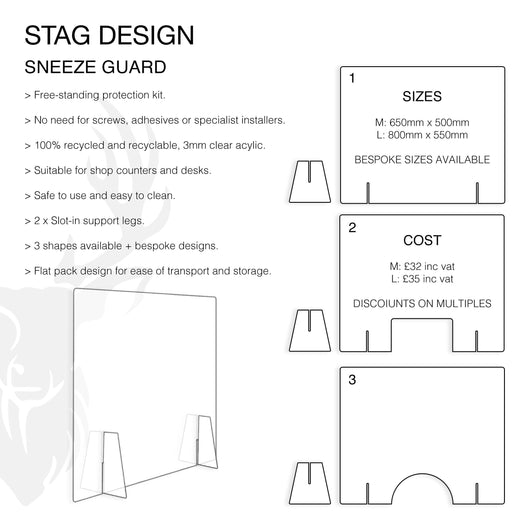 STAG DESIGN

SNEEZE GUARD

> Free-standing protection kit.

> No need for screws, adhesives or specialist installers.

> 100% recycled and recyclable, 3mm clear acylic.

> Suitable for shop counters and desks.

> Safe to use and easy to clean.

> 2 x Slot-in support legs.

> 3 shapes available + bespoke designs.

> Flat pack design for ease of transport and storage.

1

SIZES

M: 650mm x 500mm
L: 800mm x 550mm

BESPOKE SIZES AVAILABLE

2

COST

M: £32 inc vat
L: £35 inc vat

DISCOIUNTS ON MULTIPLES

3